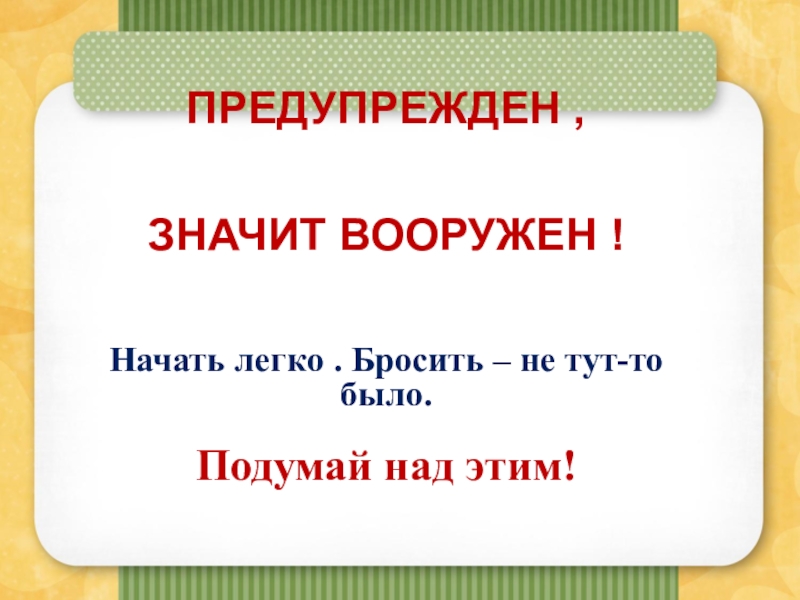 ПРЕДУПРЕЖДЕН ,

ЗНАЧИТ ВООРУЖЕН !

Начать легко . Бросить – не тут-то было.

Подумай над этим!